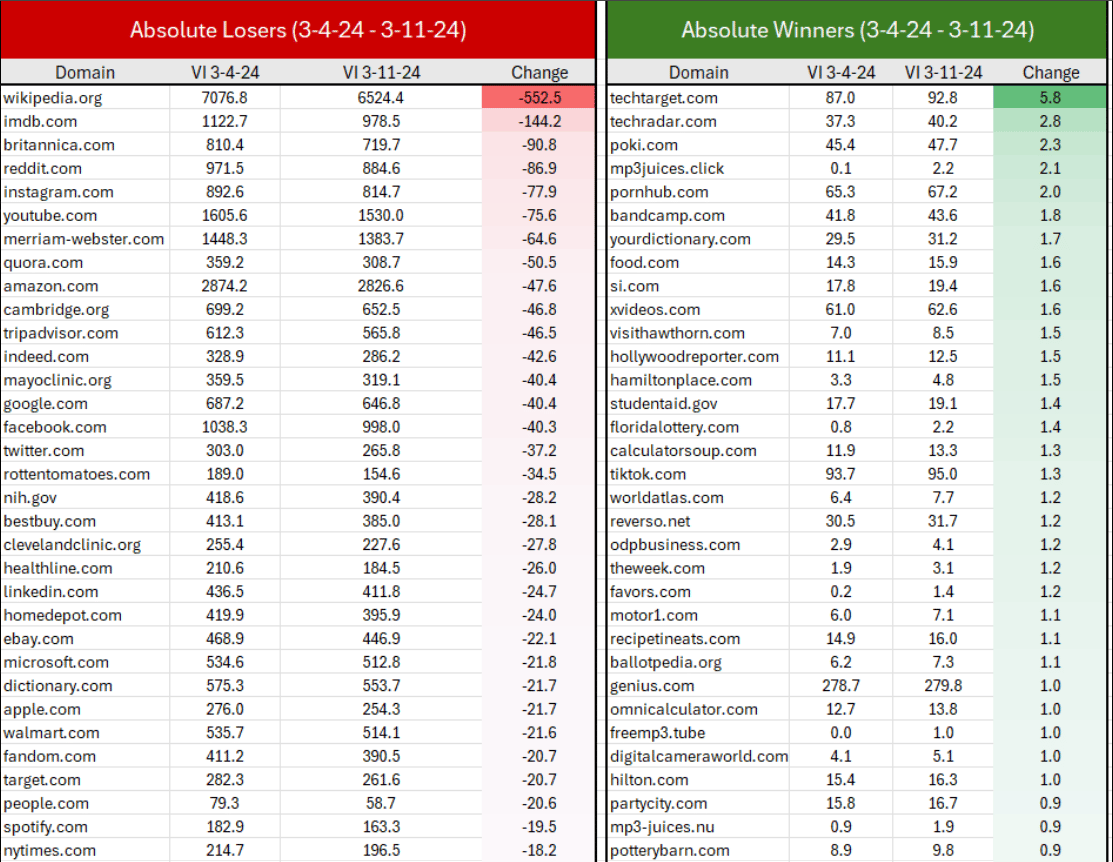 Absolute Losers (3-4-24 - 3-11-24)

| Domain | VI 3-4-24 | VI 3-11-24 | Change |
|---|---|---|---|
| wikipedia.org | 7076.8 | 6524.4 | -552.5 |
| imdb.com | 1122.7 | 978.5 | -144.2 |
| britannica.com | 810.4 | 719.7 | -90.8 |
| reddit.com | 971.5 | 884.6 | -86.9 |
| instagram.com | 892.6 | 814.7 | -77.9 |
| youtube.com | 1605.6 | 1530.0 | -75.6 |
| merriam-webster.com | 1448.3 | 1383.7 | -64.6 |
| quora.com | 359.2 | 308.7 | -50.5 |
| amazon.com | 2874.2 | 2826.6 | -47.6 |
| cambridge.org | 699.2 | 652.5 | -46.8 |
| tripadvisor.com | 612.3 | 565.8 | -46.5 |
| indeed.com | 328.9 | 286.2 | -42.6 |
| mayoclinic.org | 359.5 | 319.1 | -40.4 |
| google.com | 687.2 | 646.8 | -40.4 |
| facebook.com | 1038.3 | 998.0 | -40.3 |
| twitter.com | 303.0 | 265.8 | -37.2 |
| rottentomatoes.com | 189.0 | 154.6 | -34.5 |
| nih.gov | 418.6 | 390.4 | -28.2 |
| bestbuy.com | 413.1 | 385.0 | -28.1 |
| clevelandclinic.org | 255.4 | 227.6 | -27.8 |
| healthline.com | 210.6 | 184.5 | -26.0 |
| linkedin.com | 436.5 | 411.8 | -24.7 |
| homedepot.com | 419.9 | 395.9 | -24.0 |
| ebay.com | 468.9 | 446.9 | -22.1 |
| microsoft.com | 534.6 | 512.8 | -21.8 |
| dictionary.com | 575.3 | 553.7 | -21.7 |
| apple.com | 276.0 | 254.3 | -21.7 |
| walmart.com | 535.7 | 514.1 | -21.6 |
| fandom.com | 411.2 | 390.5 | -20.7 |
| target.com | 282.3 | 261.6 | -20.7 |
| people.com | 79.3 | 58.7 | -20.6 |
| spotify.com | 182.9 | 163.3 | -19.5 |
| nytimes.com | 214.7 | 196.5 | -18.2 |

Absolute Winners (3-4-24 - 3-11-24)

| Domain | VI 3-4-24 | VI 3-11-24 | Change |
|---|---|---|---|
| techtarget.com | 87.0 | 92.8 | 5.8 |
| techradar.com | 37.3 | 40.2 | 2.8 |
| poki.com | 45.4 | 47.7 | 2.3 |
| mp3juices.click | 0.1 | 2.2 | 2.1 |
| pornhub.com | 65.3 | 67.2 | 2.0 |
| bandcamp.com | 41.8 | 43.6 | 1.8 |
| yourdictionary.com | 29.5 | 31.2 | 1.7 |
| food.com | 14.3 | 15.9 | 1.6 |
| si.com | 17.8 | 19.4 | 1.6 |
| xvideos.com | 61.0 | 62.6 | 1.6 |
| visithawthorn.com | 7.0 | 8.5 | 1.5 |
| hollywoodreporter.com | 11.1 | 12.5 | 1.5 |
| hamiltonplace.com | 3.3 | 4.8 | 1.5 |
| studentaid.gov | 17.7 | 19.1 | 1.4 |
| floridalottery.com | 0.8 | 2.2 | 1.4 |
| calculatorsoup.com | 11.9 | 13.3 | 1.3 |
| tiktok.com | 93.7 | 95.0 | 1.3 |
| worldatlas.com | 6.4 | 7.7 | 1.2 |
| reverso.net | 30.5 | 31.7 | 1.2 |
| odpbusiness.com | 2.9 | 4.1 | 1.2 |
| theweek.com | 1.9 | 3.1 | 1.2 |
| favors.com | 0.2 | 1.4 | 1.2 |
| motor1.com | 6.0 | 7.1 | 1.1 |
| recipetineats.com | 14.9 | 16.0 | 1.1 |
| ballotpedia.org | 6.2 | 7.3 | 1.1 |
| genius.com | 278.7 | 279.8 | 1.0 |
| omnicalculator.com | 12.7 | 13.8 | 1.0 |
| freemp3.tube | 0.0 | 1.0 | 1.0 |
| digitalcameraworld.com | 4.1 | 5.1 | 1.0 |
| hilton.com | 15.4 | 16.3 | 1.0 |
| partycity.com | 15.8 | 16.7 | 0.9 |
| mp3-juices.nu | 0.9 | 1.9 | 0.9 |
| potterybarn.com | 8.9 | 9.8 | 0.9 |